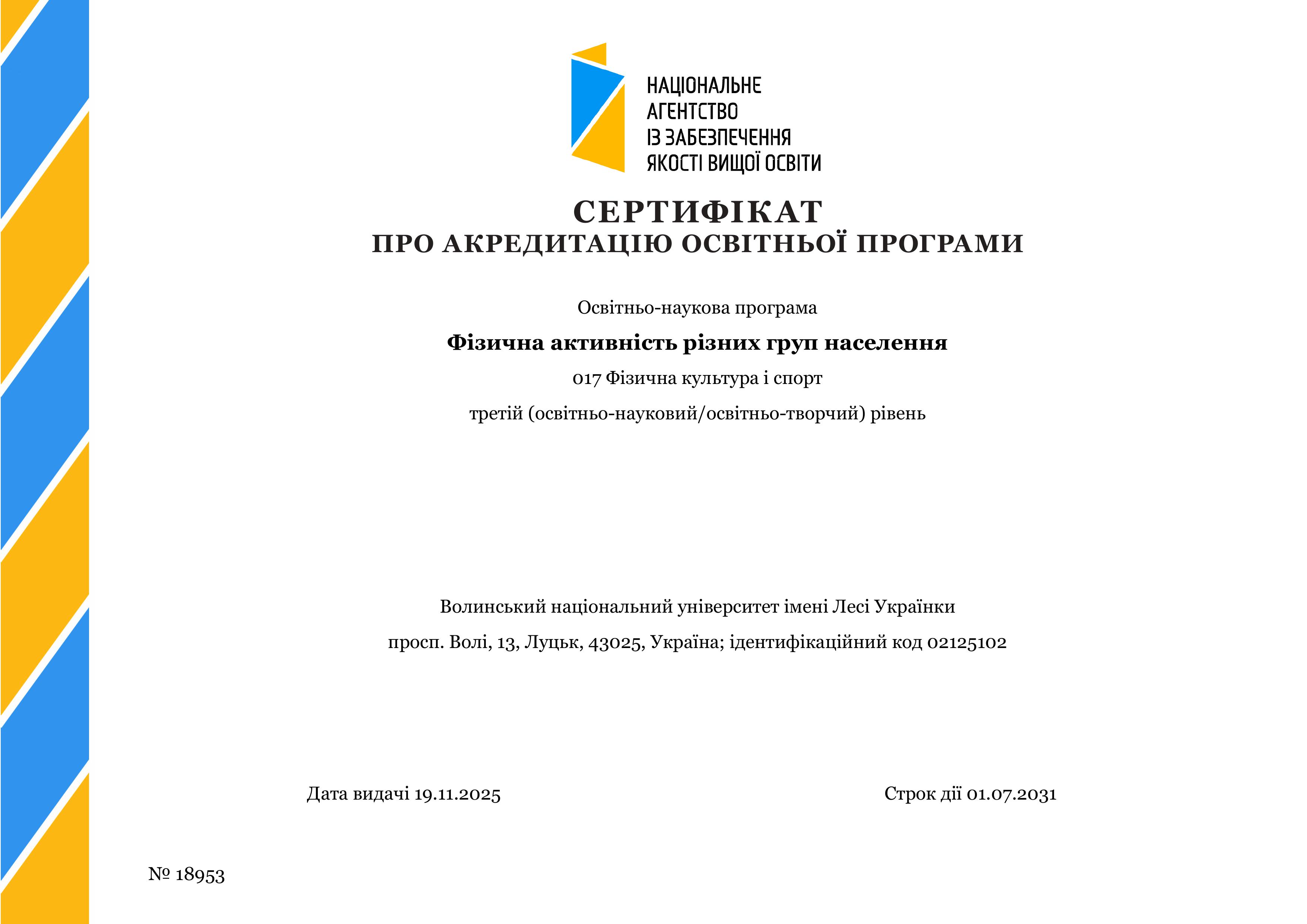 НАЦІОНАЛЬНЕ
АГЕНТСТВО
ІЗ ЗАБЕЗПЕЧЕННЯ
ЯКОСТІ ВИЩОЇ ОСВІТИ

СЕРТИФІКАТ
ПРО АКРЕДИТАЦІЮ ОСВІТНЬОЇ ПРОГРАМИ

Освітньо-наукова програма

Фізична активність різних груп населення

017 Фізична культура і спорт

третій (освітньо-науковий/освітньо-творчий) рівень

Волинський національний університет імені Лесі Українки

просп. Волі, 13, Луцьк, 43025, Україна; ідентифікаційний код 02125102

Дата видачі 19.11.2025

Строк дії 01.07.2031

№ 18953